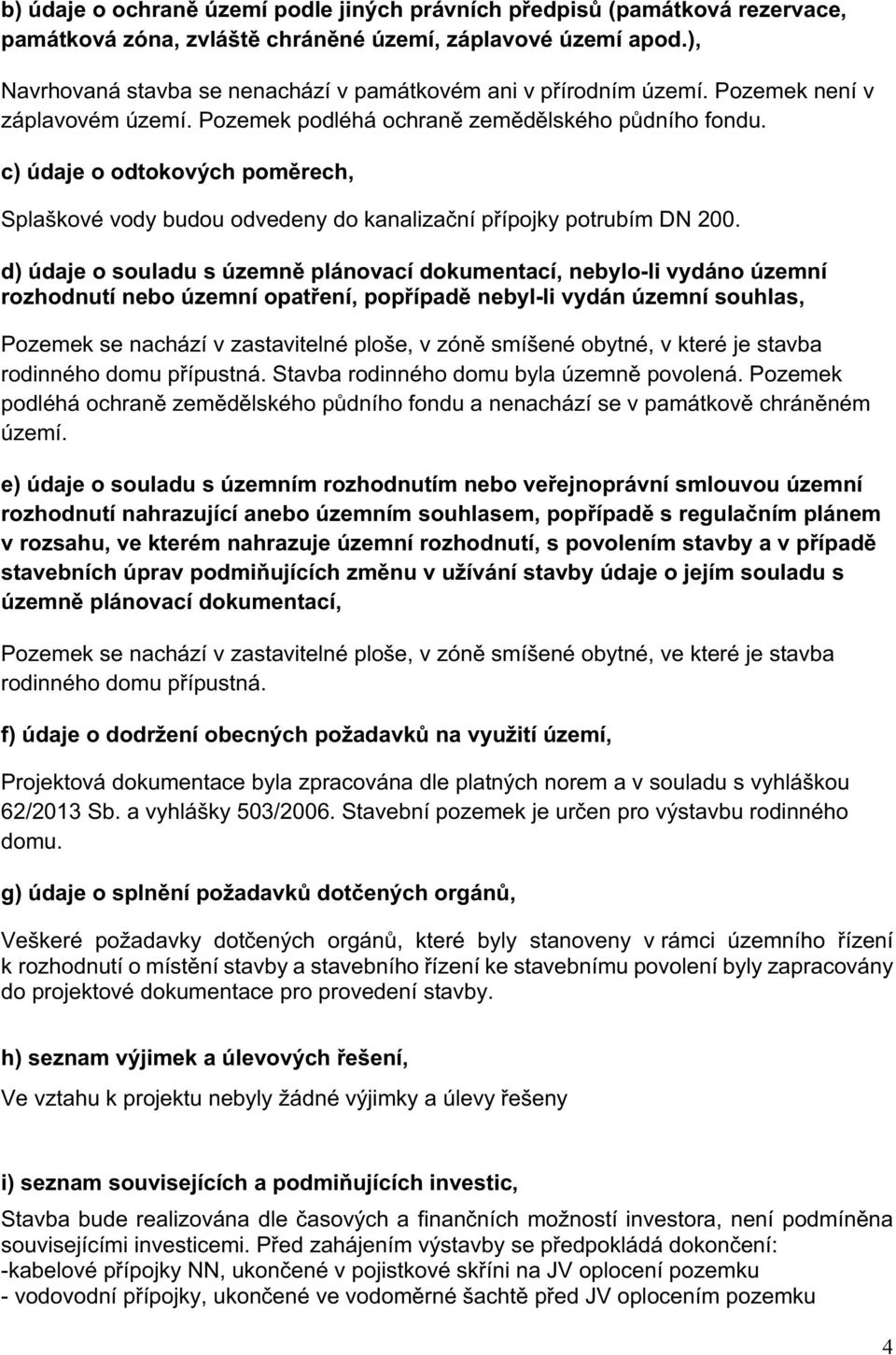 b) údaje o ochraně území podle jiných právních předpisů (památková rezervace, památková zóna, zvláště chráněné území, záplavové území apod.),

Navrhovaná stavba se nenachází v památkovém ani v přírodním území. Pozemek není v záplavovém území. Pozemek podléhá ochraně zemědělského půdního fondu.

c) údaje o odtokových poměrech,

Splaškové vody budou odvedeny do kanalizační přípojky potrubím DN 200.

d) údaje o souladu s územně plánovací dokumentací, nebylo-li vydáno územní rozhodnutí nebo územní opatření, popřípadě nebyl-li vydán územní souhlas,

Pozemek se nachází v zastavitelné ploše, v zóně smíšené obytné, v které je stavba rodinného domu přípustná. Stavba rodinného domu byla územně povolená. Pozemek podléhá ochraně zemědělského půdního fondu a nenachází se v památkově chráněném území.

e) údaje o souladu s územním rozhodnutím nebo veřejnoprávní smlouvou územní rozhodnutí nahrazující anebo územním souhlasem, popřípadě s regulačním plánem v rozsahu, ve kterém nahrazuje územní rozhodnutí, s povolením stavby a v případě stavebních úprav podmiňujících změnu v užívání stavby údaje o jejím souladu s územně plánovací dokumentací,

Pozemek se nachází v zastavitelné ploše, v zóně smíšené obytné, ve které je stavba rodinného domu přípustná.

f) údaje o dodržení obecných požadavků na využití území,

Projektová dokumentace byla zpracována dle platných norem a v souladu s vyhláškou 62/2013 Sb. a vyhlášky 503/2006. Stavební pozemek je určen pro výstavbu rodinného domu.

g) údaje o splnění požadavků dotčených orgánů,

Veškeré požadavky dotčených orgánů, které byly stanoveny v rámci územního řízení k rozhodnutí o místění stavby a stavebního řízení ke stavebnímu povolení byly zapracovány do projektové dokumentace pro provedení stavby.

h) seznam výjimek a úlevových řešení,

Ve vztahu k projektu nebyly žádné výjimky a úlevy řešeny

i) seznam souvisejících a podmiňujících investic,

Stavba bude realizována dle časových a finančních možností investora, není podmíněna souvisejícími investicemi. Před zahájením výstavby se předpokládá dokončení:
-kabelové přípojky NN, ukončené v pojistkové skříni na JV oplocení pozemku
- vodovodní přípojky, ukončené ve vodoměrné šachtě před JV oplocením pozemku

4